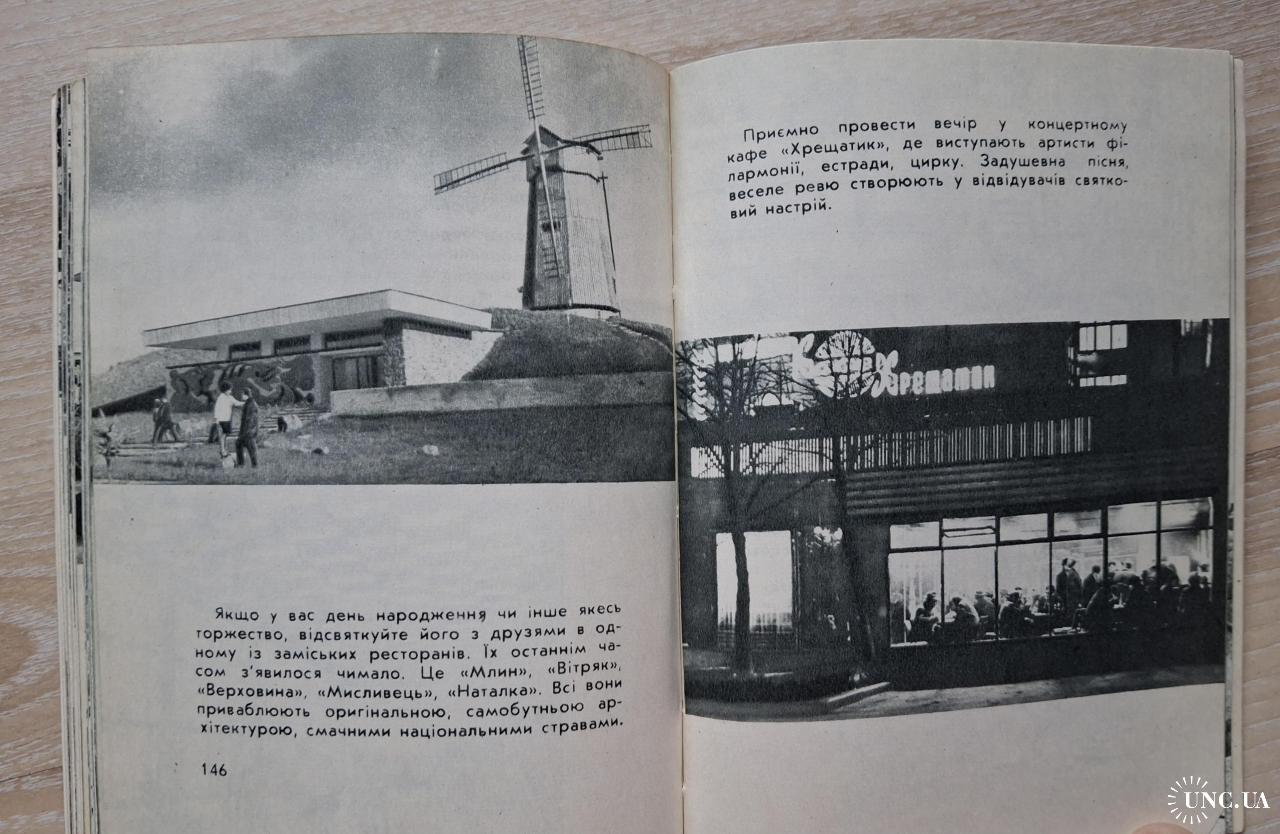 Якщо у вас день народження чи інше якесь торжество, відсвяткуйте його з друзями в одному із заміських ресторанів. Їх останнім часом з'явилося чимало. Це «Млин», «Вітряк», «Верховина», «Мисливець», «Наталка». Всі вони приваблюють оригінальною, самобутньою архітектурою, смачними національними стравами.

146

Приємно провести вечір у концертному кафе «Хрещатик», де виступають артисти філармонії, естради, цирку. Задушевна пісня, веселе ревю створюють у відвідувачів святковий настрій.

Хрещатик

UNC.UA